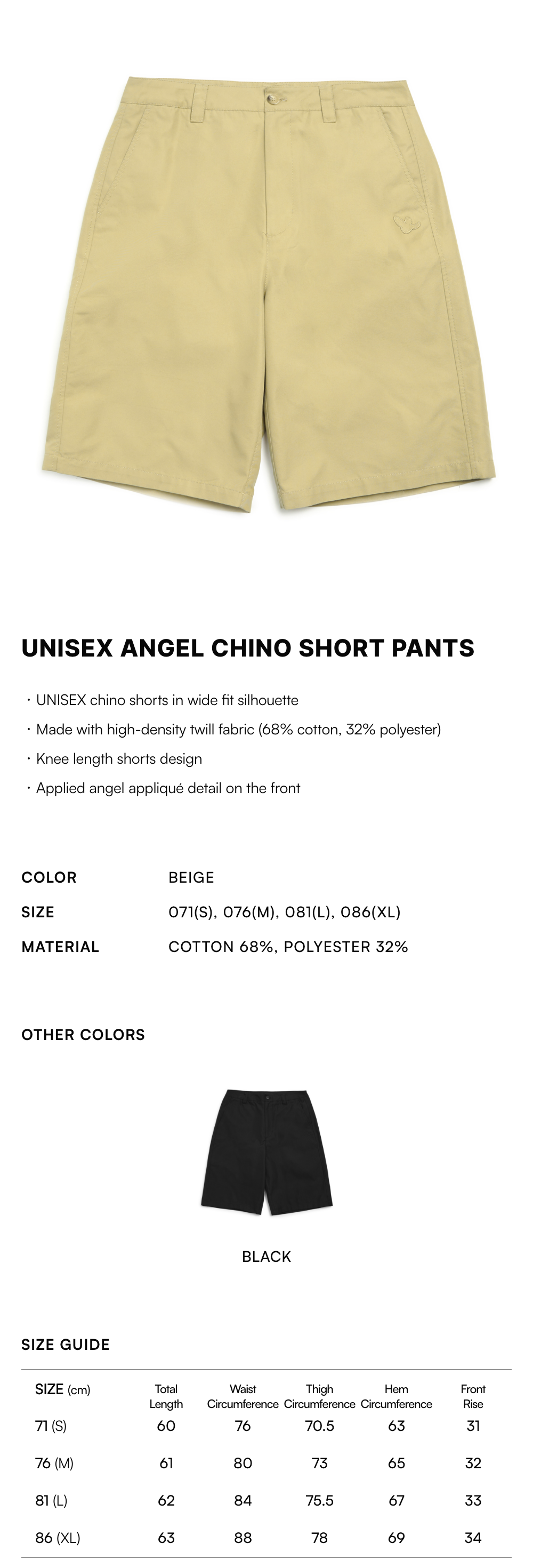 UNISEX ANGEL CHINO SHORT PANTS

· UNISEX chino shorts in wide fit silhouette
· Made with high-density twill fabric (68% cotton, 32% polyester)
· Knee length shorts design
· Applied angel appliqué detail on the front

COLOR BEIGE
SIZE 071(S), 076(M), 081(L), 086(XL)
MATERIAL COTTON 68%, POLYESTER 32%

OTHER COLORS

BLACK

SIZE GUIDE

| SIZE (cm) | Total Length | Waist Circumference | Thigh Circumference | Hem Circumference | Front Rise |
|---|---|---|---|---|---|
| 71 (S) | 60 | 76 | 70.5 | 63 | 31 |
| 76 (M) | 61 | 80 | 73 | 65 | 32 |
| 81 (L) | 62 | 84 | 75.5 | 67 | 33 |
| 86 (XL) | 63 | 88 | 78 | 69 | 34 |